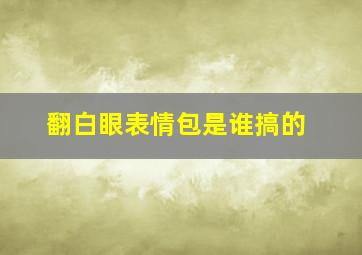 翻白眼表情包是谁搞的